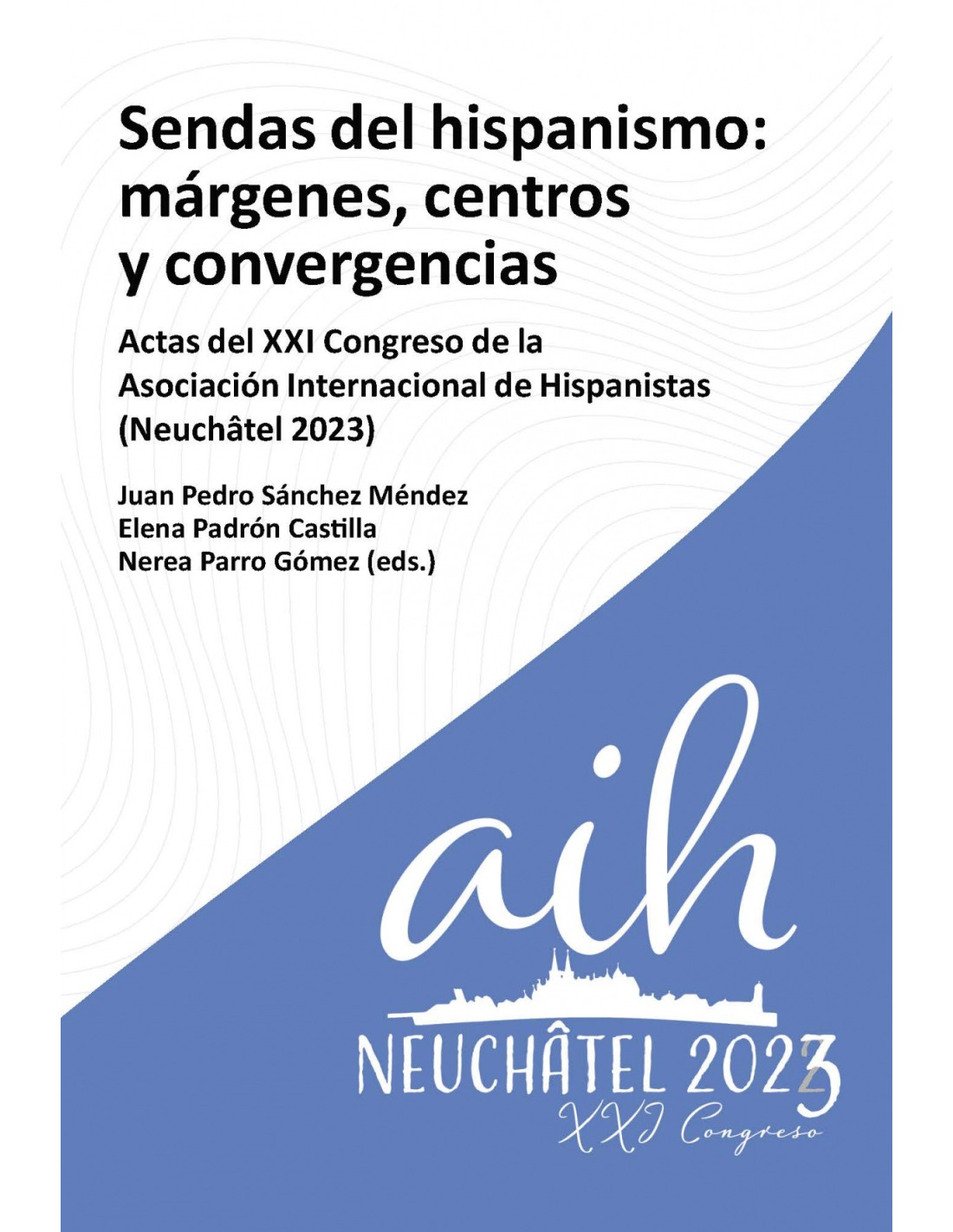 Sendas del hispanismo: márgenes, centros y convergencias

Actas del XXI Congreso de la Asociación Internacional de Hispanistas (Neuchâtel 2023)

Juan Pedro Sánchez Méndez
Elena Padrón Castilla
Nerea Parro Gómez (eds.)

aih

NEUCHÂTEL 2023
XXI Congreso